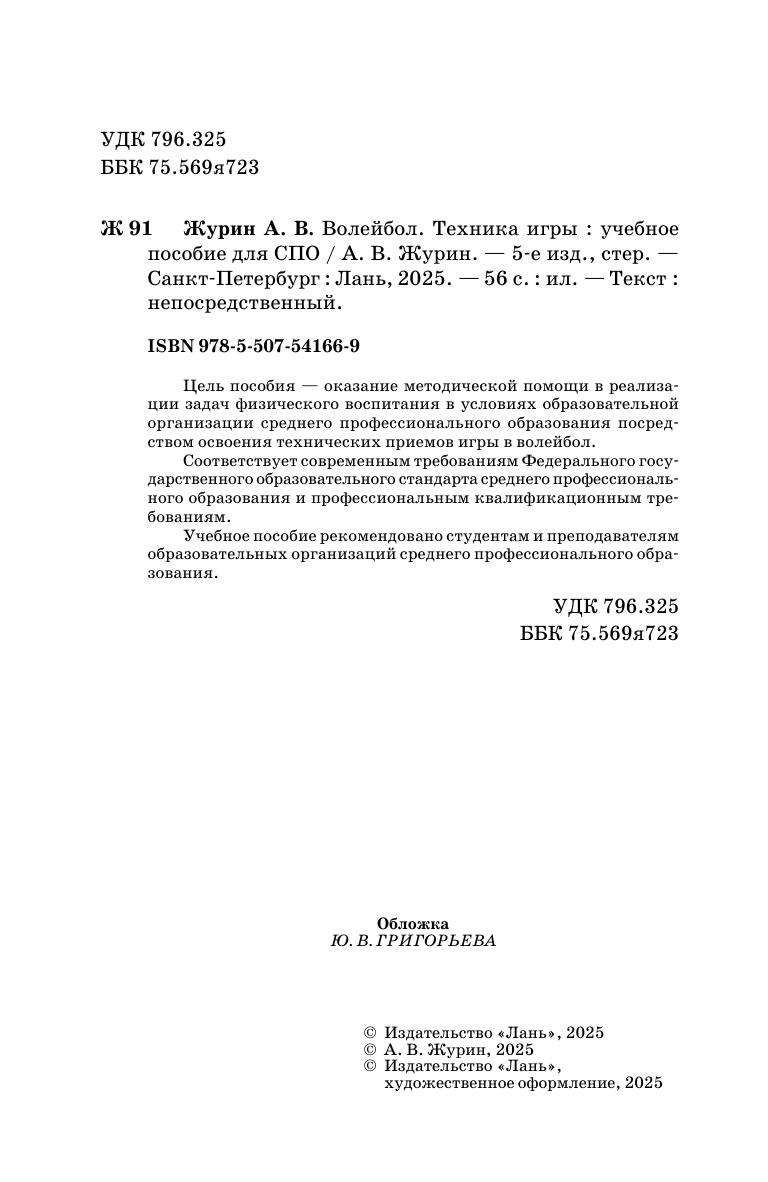 УДК 796.325
ББК 75.569я723

Ж 91 Журин А. В. Волейбол. Техника игры : учебное пособие для СПО / А. В. Журин. — 5-е изд., стер. — Санкт-Петербург : Лань, 2025. — 56 с. : ил. — Текст : непосредственный.

ISBN 978-5-507-54166-9

Цель пособия — оказание методической помощи в реализации задач физического воспитания в условиях образовательной организации среднего профессионального образования посредством освоения технических приемов игры в волейбол.

Соответствует современным требованиям Федерального государственного образовательного стандарта среднего профессионального образования и профессиональным квалификационным требованиям.

Учебное пособие рекомендовано студентам и преподавателям образовательных организаций среднего профессионального образования.

УДК 796.325
ББК 75.569я723

Обложка
Ю. В. ГРИГОРЬЕВА

© Издательство «Лань», 2025
© А. В. Журин, 2025
© Издательство «Лань», художественное оформление, 2025